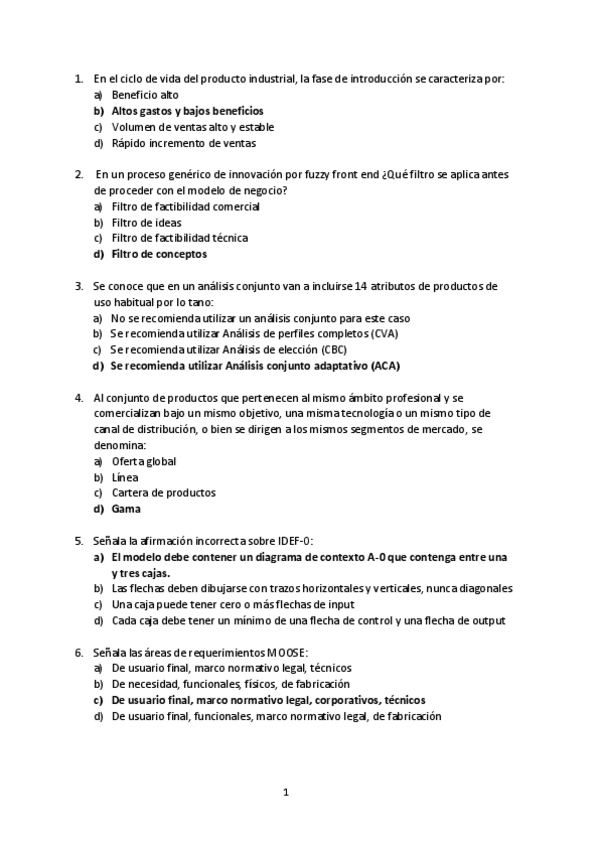 1. En el ciclo de vida del producto industrial, la fase de introducción se caracteriza por:
a) Beneficio alto
b) Altos gastos y bajos beneficios
c) Volumen de ventas alto y estable
d) Rápido incremento de ventas

2. En un proceso genérico de innovación por fuzzy front end ¿Qué filtro se aplica antes de proceder con el modelo de negocio?
a) Filtro de factibilidad comercial
b) Filtro de ideas
c) Filtro de factibilidad técnica
d) Filtro de conceptos

3. Se conoce que en un análisis conjunto van a incluirse 14 atributos de productos de uso habitual por lo tano:
a) No se recomienda utilizar un análisis conjunto para este caso
b) Se recomienda utilizar Análisis de perfiles completos (CVA)
c) Se recomienda utilizar Análisis de elección (CBC)
d) Se recomienda utilizar Análisis conjunto adaptativo (ACA)

4. Al conjunto de productos que pertenecen al mismo ámbito profesional y se comercializan bajo un mismo objetivo, una misma tecnología o un mismo tipo de canal de distribución, o bien se dirigen a los mismos segmentos de mercado, se denomina:
a) Oferta global
b) Línea
c) Cartera de productos
d) Gama

5. Señala la afirmación incorrecta sobre IDEF-0:
a) El modelo debe contener un diagrama de contexto A-0 que contenga entre una y tres cajas.
b) Las flechas deben dibujarse con trazos horizontales y verticales, nunca diagonales
c) Una caja puede tener cero o más flechas de input
d) Cada caja debe tener un mínimo de una flecha de control y una flecha de output

6. Señala las áreas de requerimientos MOOSE:
a) De usuario final, marco normativo legal, técnicos
b) De necesidad, funcionales, físicos, de fabricación
c) De usuario final, marco normativo legal, corporativos, técnicos
d) De usuario final, funcionales, marco normativo legal, de fabricación

1